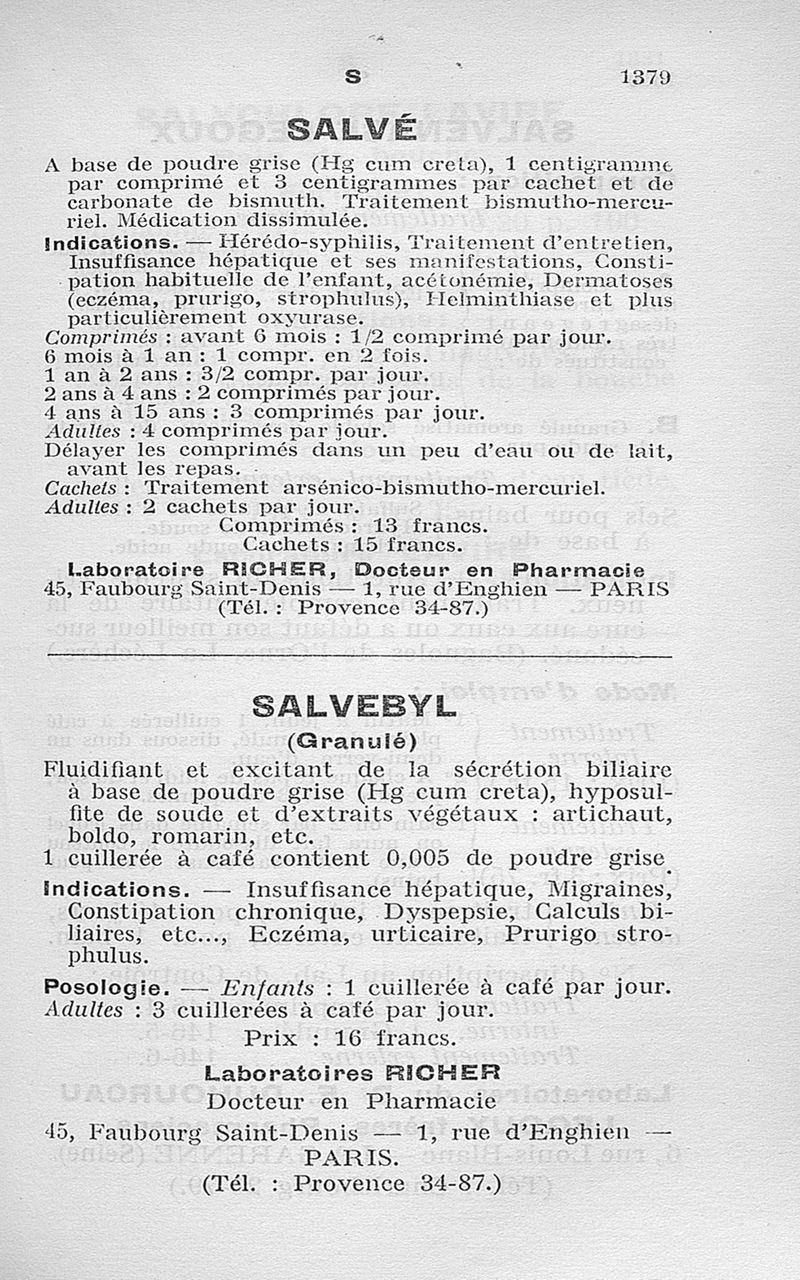 S 1379

SALVÉ

A base de poudre grise (Hg cum creta), 1 centigramme par comprimé et 3 centigrammes par cachet et de carbonate de bismuth. Traitement bismutho-mercuriel. Médication dissimulée.

Indications. — Hérédo-syphilis, Traitement d'entretien, Insuffisance hépatique et ses manifestations, Constipation habituelle de l'enfant, acétonémie, Dermatoses (eczéma, prurigo, strophulus), Helminthiase et plus particulièrement oxyurase.

Comprimés : avant 6 mois : 1/2 comprimé par jour.
6 mois à 1 an : 1 compr. en 2 fois.
1 an à 2 ans : 3/2 compr. par jour.
2 ans à 4 ans : 2 comprimés par jour.
4 ans à 15 ans : 3 comprimés par jour.
Adultes : 4 comprimés par jour.
Délayer les comprimés dans un peu d'eau ou de lait, avant les repas.
Cachets : Traitement arsénico-bismutho-mercuriel.
Adultes : 2 cachets par jour.
Comprimés : 13 francs.
Cachets : 15 francs.

Laboratoire RICHER, Docteur en Pharmacie
45, Faubourg Saint-Denis — 1, rue d'Enghien — PARIS
(Tél. : Provence 34-87.)

SALVEBYL
(Granulé)

Fluidifiant et excitant de la sécrétion biliaire à base de poudre grise (Hg cum creta), hyposulfite de soude et d'extraits végétaux : artichaut, boldo, romarin, etc.
1 cuillerée à café contient 0,005 de poudre grise.

Indications. — Insuffisance hépatique, Migraines, Constipation chronique, Dyspepsie, Calculs biliaires, etc..., Eczéma, urticaire, Prurigo strophulus.

Posologie. — Enfants : 1 cuillerée à café par jour.
Adultes : 3 cuillerées à café par jour.
Prix : 16 francs.

Laboratoires RICHER
Docteur en Pharmacie
45, Faubourg Saint-Denis — 1, rue d'Enghien — PARIS.
(Tél. : Provence 34-87.)